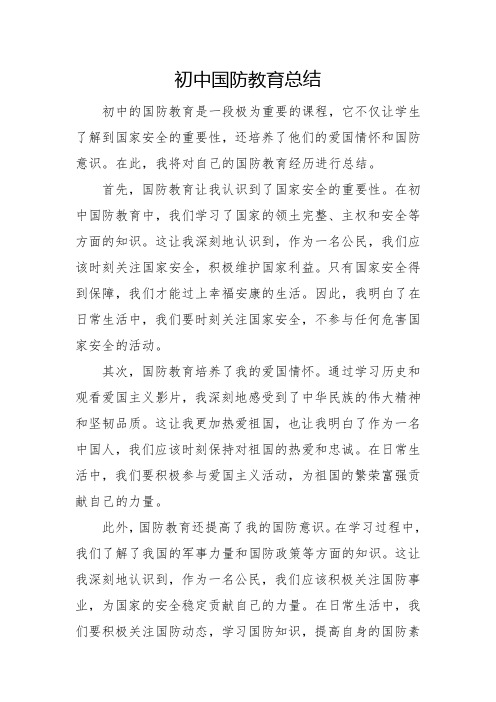 初中国防教育总结

初中的国防教育是一段极为重要的课程，它不仅让学生了解到国家安全的重要性，还培养了他们的爱国情怀和国防意识。在此，我将对自己的国防教育经历进行总结。

首先，国防教育让我认识到了国家安全的重要性。在初中国防教育中，我们学习了国家的领土完整、主权和安全等方面的知识。这让我深刻地认识到，作为一名公民，我们应该时刻关注国家安全，积极维护国家利益。只有国家安全得到保障，我们才能过上幸福安康的生活。因此，我明白了在日常生活中，我们要时刻关注国家安全，不参与任何危害国家安全的活动。

其次，国防教育培养了我的爱国情怀。通过学习历史和观看爱国主义影片，我深刻地感受到了中华民族的伟大精神和坚韧品质。这让我更加热爱祖国，也让我明白了作为一名中国人，我们应该时刻保持对祖国的热爱和忠诚。在日常生活中，我们要积极参与爱国主义活动，为祖国的繁荣富强贡献自己的力量。

此外，国防教育还提高了我的国防意识。在学习过程中，我们了解了我国的军事力量和国防政策等方面的知识。这让我深刻地认识到，作为一名公民，我们应该积极关注国防事业，为国家的安全稳定贡献自己的力量。在日常生活中，我们要积极关注国防动态，学习国防知识，提高自身的国防素